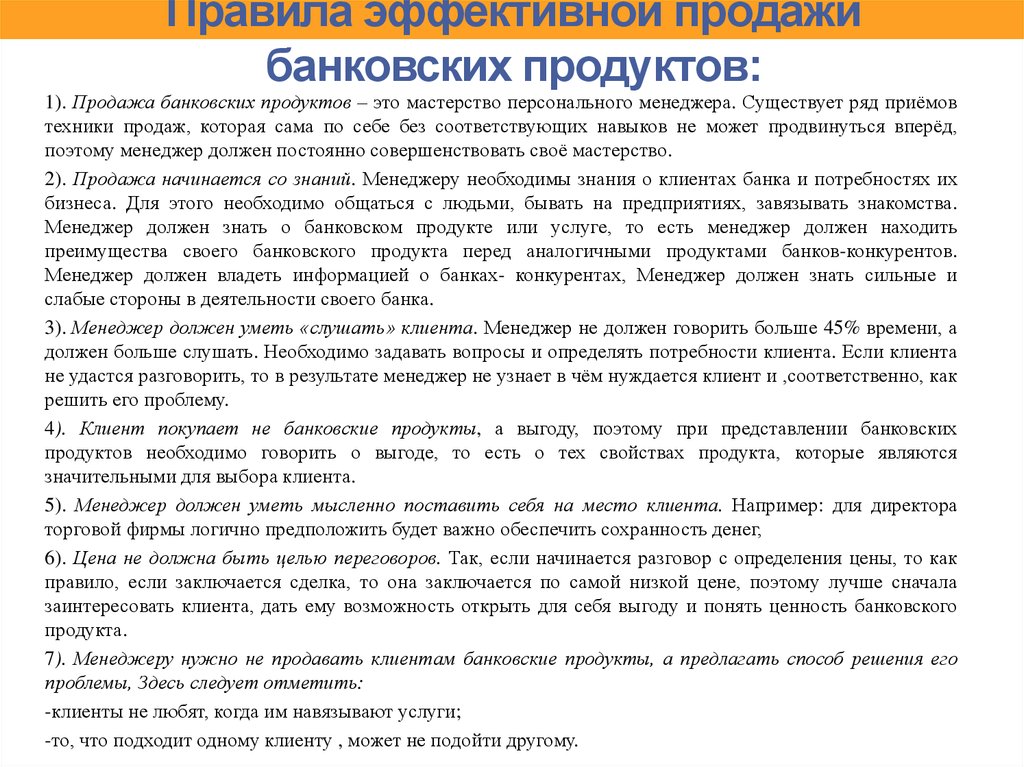 Правила эффективной продажи банковских продуктов:

1). Продажа банковских продуктов – это мастерство персонального менеджера. Существует ряд приёмов техники продаж, которая сама по себе без соответствующих навыков не может продвинуться вперёд, поэтому менеджер должен постоянно совершенствовать своё мастерство.

2). Продажа начинается со знаний. Менеджеру необходимы знания о клиентах банка и потребностях их бизнеса. Для этого необходимо общаться с людьми, бывать на предприятиях, завязывать знакомства. Менеджер должен знать о банковском продукте или услуге, то есть менеджер должен находить преимущества своего банковского продукта перед аналогичными продуктами банков-конкурентов. Менеджер должен владеть информацией о банках- конкурентах, Менеджер должен знать сильные и слабые стороны в деятельности своего банка.

3). Менеджер должен уметь «слушать» клиента. Менеджер не должен говорить больше 45% времени, а должен больше слушать. Необходимо задавать вопросы и определять потребности клиента. Если клиента не удастся разговорить, то в результате менеджер не узнает в чём нуждается клиент и ,соответственно, как решить его проблему.

4). Клиент покупает не банковские продукты, а выгоду, поэтому при представлении банковских продуктов необходимо говорить о выгоде, то есть о тех свойствах продукта, которые являются значительными для выбора клиента.

5). Менеджер должен уметь мысленно поставить себя на место клиента. Например: для директора торговой фирмы логично предположить будет важно обеспечить сохранность денег,

6). Цена не должна быть целью переговоров. Так, если начинается разговор с определения цены, то как правило, если заключается сделка, то она заключается по самой низкой цене, поэтому лучше сначала заинтересовать клиента, дать ему возможность открыть для себя выгоду и понять ценность банковского продукта.

7). Менеджеру нужно не продавать клиентам банковские продукты, а предлагать способ решения его проблемы, Здесь следует отметить:

-клиенты не любят, когда им навязывают услуги;

-то, что подходит одному клиенту , может не подойти другому.